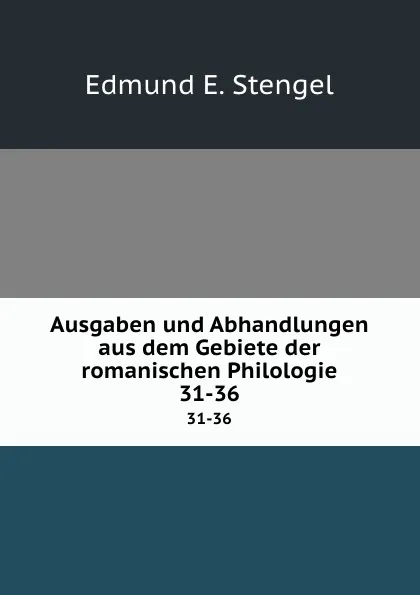 Edmund E. Stengel

Ausgaben und Abhandlungen aus dem Gebiete der romanischen Philologie 31-36

31-36